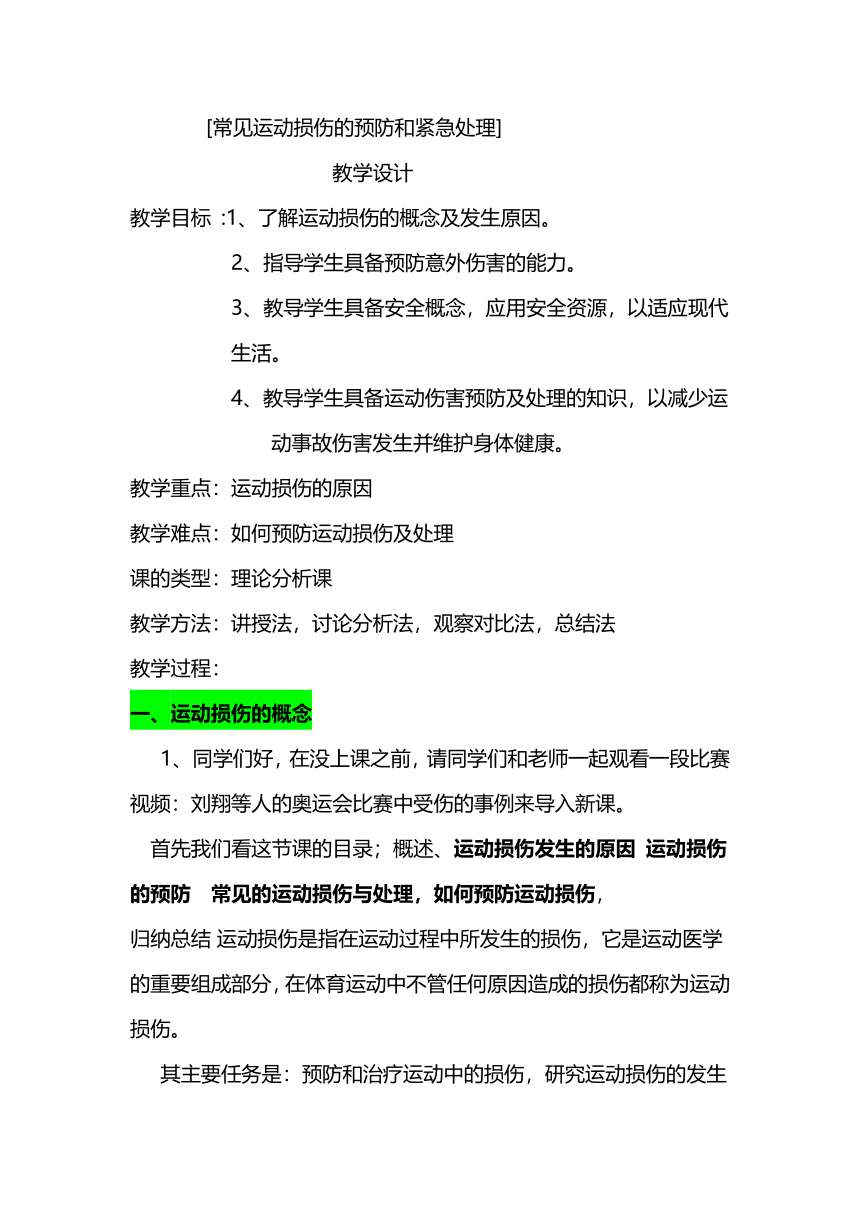 [常见运动损伤的预防和紧急处理]

教学设计

教学目标 :1、了解运动损伤的概念及发生原因。

2、指导学生具备预防意外伤害的能力。

3、教导学生具备安全概念，应用安全资源，以适应现代生活。

4、教导学生具备运动伤害预防及处理的知识，以减少运动事故伤害发生并维护身体健康。

教学重点：运动损伤的原因

教学难点：如何预防运动损伤及处理

课的类型：理论分析课

教学方法：讲授法，讨论分析法，观察对比法，总结法

教学过程：

一、运动损伤的概念

1、同学们好，在没上课之前，请同学们和老师一起观看一段比赛视频：刘翔等人的奥运会比赛中受伤的事例来导入新课。

首先我们看这节课的目录；概述、运动损伤发生的原因 运动损伤的预防 常见的运动损伤与处理，如何预防运动损伤，

归纳总结 运动损伤是指在运动过程中所发生的损伤，它是运动医学的重要组成部分，在体育运动中不管任何原因造成的损伤都称为运动损伤。

其主要任务是：预防和治疗运动中的损伤，研究运动损伤的发生